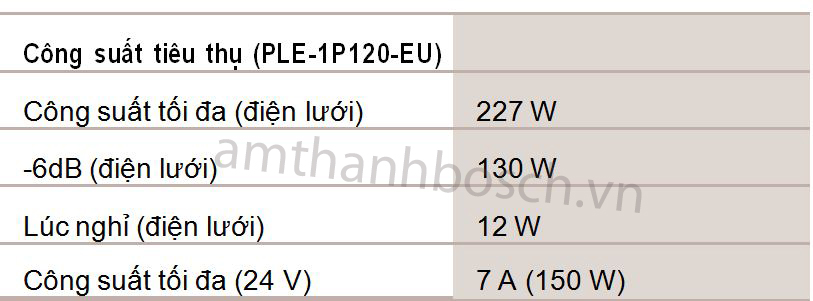 | Công suất tiêu thụ (PLE-1P120-EU) | |
|---|---|
| Công suất tối đa (điện lưới) | 227 W |
| -6dB (điện lưới) | 130 W |
| Lúc nghỉ (điện lưới) | 12 W |
| Công suất tối đa (24 V) | 7 A (150 W) |

amthanhbosch.vn